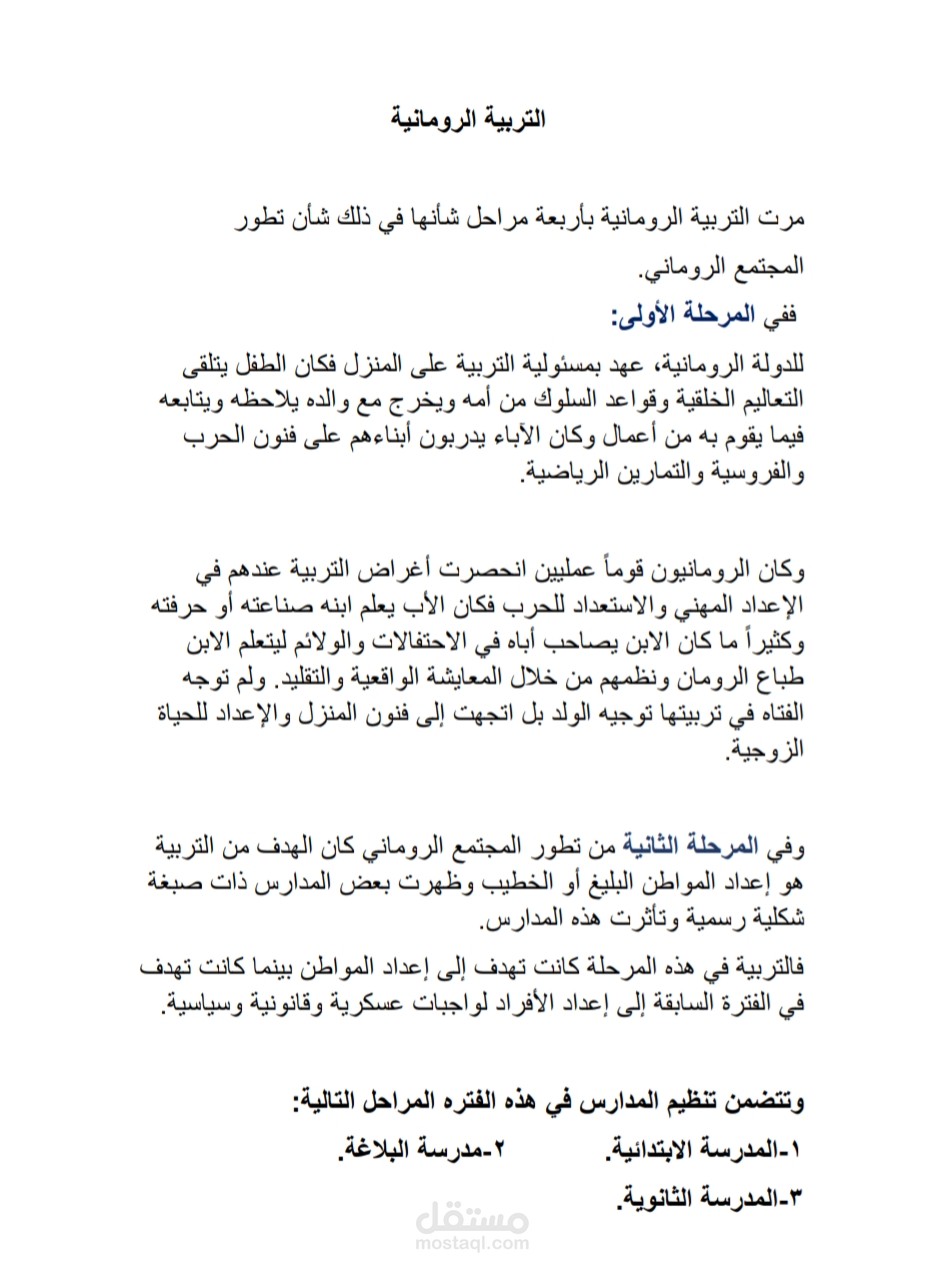 التربية الرومانية

مرت التربية الرومانية بأربعة مراحل شأنها في ذلك شأن تطور المجتمع الروماني.

ففي المرحلة الأولى:

للدولة الرومانية، عهد بمسئولية التربية على المنزل فكان الطفل يتلقى التعاليم الخلقية وقواعد السلوك من أمه ويخرج مع والده يلاحظه ويتابعه فيما يقوم به من أعمال وكان الآباء يدربون أبناءهم على فنون الحرب والفروسية والتمارين الرياضية.

وكان الرومانيون قوماً عمليين انحصرت أغراض التربية عندهم في الإعداد المهني والاستعداد للحرب فكان الأب يعلم ابنه صناعته أو حرفته وكثيراً ما كان الابن يصاحب أباه في الاحتفالات والولائم ليتعلم الابن طباع الرومان ونظمهم من خلال المعايشة الواقعية والتقليد. ولم توجه الفتاه في تربيتها توجيه الولد بل اتجهت إلى فنون المنزل والإعداد للحياة الزوجية.

وفي المرحلة الثانية من تطور المجتمع الروماني كان الهدف من التربية هو إعداد المواطن البليغ أو الخطيب وظهرت بعض المدارس ذات صبغة شكلية رسمية وتأثرت هذه المدارس.

فالتربية في هذه المرحلة كانت تهدف إلى إعداد المواطن بينما كانت تهدف في الفترة السابقة إلى إعداد الأفراد لواجبات عسكرية وقانونية وسياسية.

وتتضمن تنظيم المدارس في هذه الفتره المراحل التالية:

١-المدرسة الابتدائية. ٢-مدرسة البلاغة.

٣-المدرسة الثانوية.

مستقل
mostaql.com